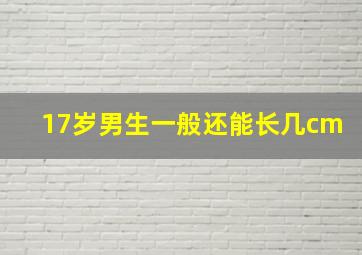 17岁男生一般还能长几cm